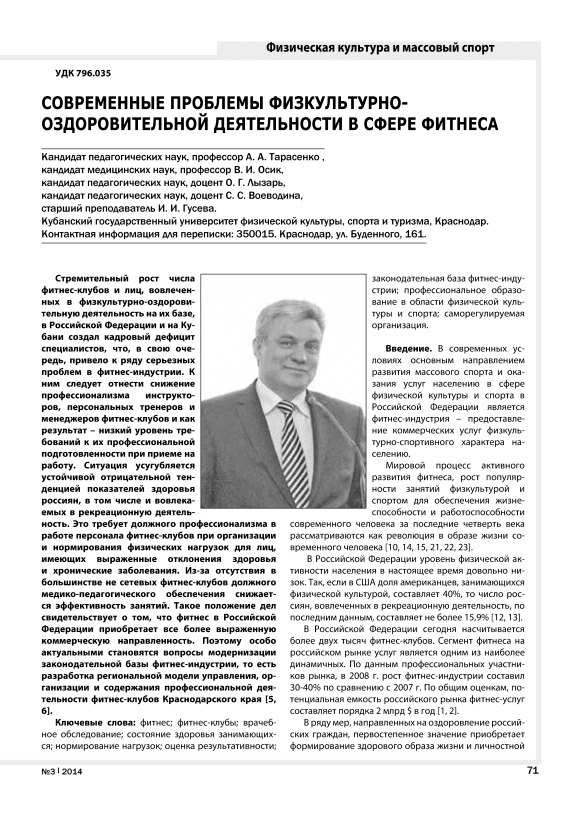 Физическая культура и массовый спорт

УДК 796.035

СОВРЕМЕННЫЕ ПРОБЛЕМЫ ФИЗКУЛЬТУРНО-ОЗДОРОВИТЕЛЬНОЙ ДЕЯТЕЛЬНОСТИ В СФЕРЕ ФИТНЕСА

Кандидат педагогических наук, профессор А. А. Тарасенко ,
кандидат медицинских наук, профессор В. И. Осик,
кандидат педагогических наук, доцент О. Г. Лызарь,
кандидат педагогических наук, доцент С. С. Воеводина,
старший преподаватель И. И. Гусева.
Кубанский государственный университет физической культуры, спорта и туризма, Краснодар.
Контактная информация для переписки: 350015. Краснодар, ул. Буденного, 161.

Стремительный рост числа фитнес-клубов и лиц, вовлеченных в физкультурно-оздоровительную деятельность на их базе, в Российской Федерации и на Кубани создал кадровый дефицит специалистов, что, в свою очередь, привело к ряду серьезных проблем в фитнес-индустрии. К ним следует отнести снижение профессионализма инструкторов, персональных тренеров и менеджеров фитнес-клубов и как результат – низкий уровень требований к их профессиональной подготовленности при приеме на работу. Ситуация усугубляется устойчивой отрицательной тенденцией показателей здоровья россиян, в том числе и вовлекаемых в рекреационную деятельность. Это требует должного профессионализма в работе персонала фитнес-клубов при организации и нормирования физических нагрузок для лиц, имеющих выраженные отклонения здоровья и хронические заболевания. Из-за отсутствия в большинстве не сетевых фитнес-клубов должного медико-педагогического обеспечения снижается эффективность занятий. Такое положение дел свидетельствует о том, что фитнес в Российской Федерации приобретает все более выраженную коммерческую направленность. Поэтому особо актуальными становятся вопросы модернизации законодательной базы фитнес-индустрии, то есть разработка региональной модели управления, организации и содержания профессиональной деятельности фитнес-клубов Краснодарского края [5, 6].

Ключевые слова: фитнес; фитнес-клубы; врачебное обследование; состояние здоровья занимающихся; нормирование нагрузок; оценка результативности; законодательная база фитнес-индустрии; профессиональное образование в области физической культуры и спорта; саморегулируемая организация.

Введение. В современных условиях основным направлением развития массового спорта и оказания услуг населению в сфере физической культуры и спорта в Российской Федерации является фитнес-индустрия – предоставление коммерческих услуг физкультурно-спортивного характера населению.

Мировой процесс активного развития фитнеса, рост популярности занятий физкультурой и спортом для обеспечения жизнеспособности и работоспособности современного человека за последние четверть века рассматриваются как революция в образе жизни современного человека [10, 14, 15, 21, 22, 23].

В Российской Федерации уровень физической активности населения в настоящее время довольно низок. Так, если в США доля американцев, занимающихся физической культурой, составляет 40%, то число россиян, вовлеченных в рекреационную деятельность, по последним данным, составляет не более 15,9% [12, 13].

В Российской Федерации сегодня насчитывается более двух тысяч фитнес-клубов. Сегмент фитнеса на российском рынке услуг является одним из наиболее динамичных. По данным профессиональных участников рынка, в 2008 г. рост фитнес-индустрии составил 30-40% по сравнению с 2007 г. По общим оценкам, потенциальная емкость российского рынка фитнес-услуг составляет порядка 2 млрд $ в год [1, 2].

В ряду мер, направленных на оздоровление российских граждан, первостепенное значение приобретает формирование здорового образа жизни и личностной

№3 | 2014

71